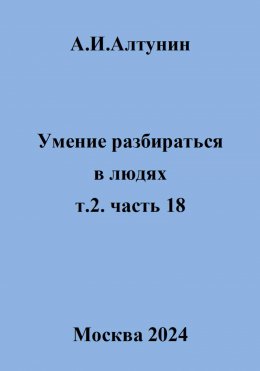 А.И.Алтунин

Умение разбираться
в людях
т.2. часть 18

Москва 2024